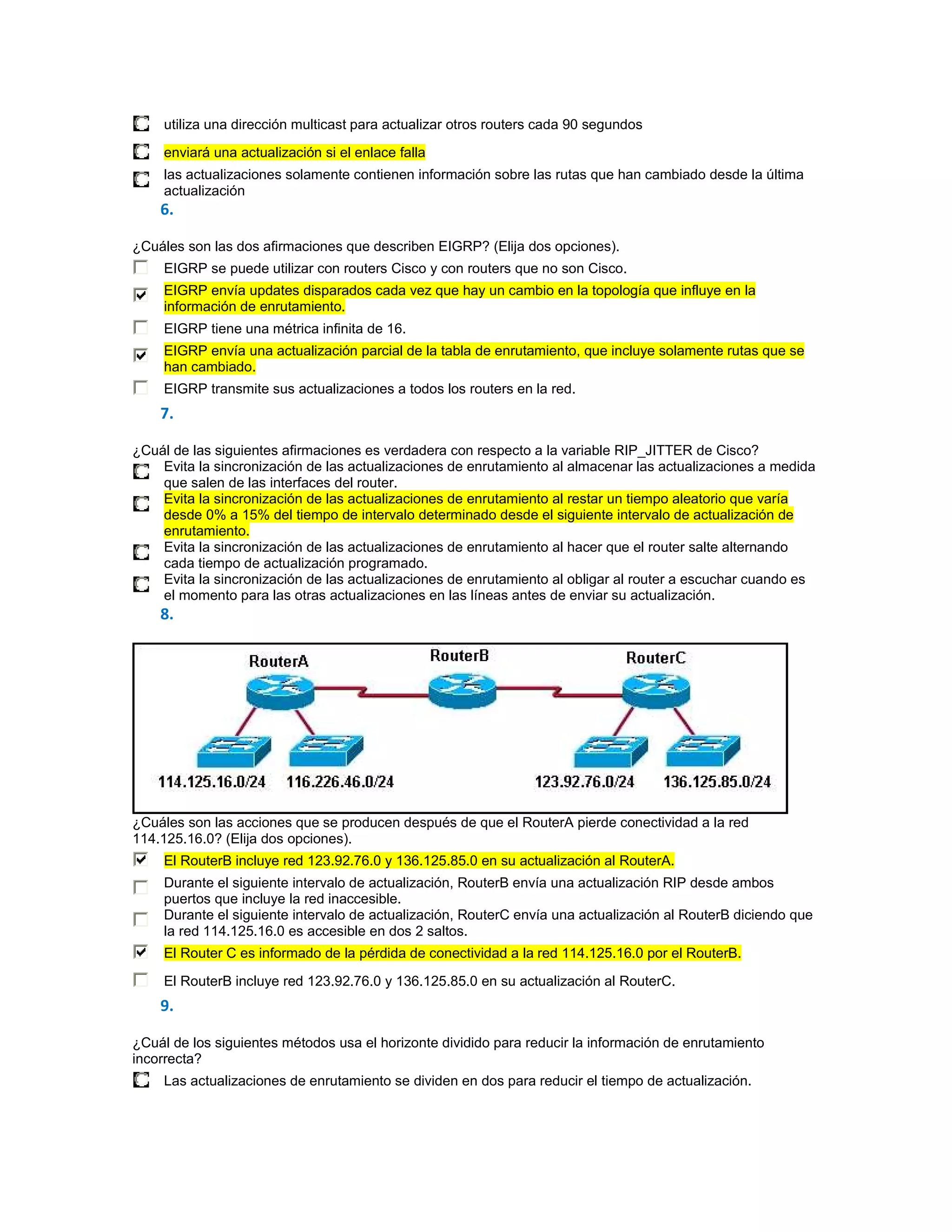 utiliza una dirección multicast para actualizar otros routers cada 90 segundos

enviará una actualización si el enlace falla

las actualizaciones solamente contienen información sobre las rutas que han cambiado desde la última actualización

6.

¿Cuáles son las dos afirmaciones que describen EIGRP? (Elija dos opciones).

EIGRP se puede utilizar con routers Cisco y con routers que no son Cisco.

EIGRP envía updates disparados cada vez que hay un cambio en la topología que influye en la información de enrutamiento.

EIGRP tiene una métrica infinita de 16.

EIGRP envía una actualización parcial de la tabla de enrutamiento, que incluye solamente rutas que se han cambiado.

EIGRP transmite sus actualizaciones a todos los routers en la red.

7.

¿Cuál de las siguientes afirmaciones es verdadera con respecto a la variable RIP_JITTER de Cisco?

Evita la sincronización de las actualizaciones de enrutamiento al almacenar las actualizaciones a medida que salen de las interfaces del router.

Evita la sincronización de las actualizaciones de enrutamiento al restar un tiempo aleatorio que varía desde 0% a 15% del tiempo de intervalo determinado desde el siguiente intervalo de actualización de enrutamiento.

Evita la sincronización de las actualizaciones de enrutamiento al hacer que el router salte alternando cada tiempo de actualización programado.

Evita la sincronización de las actualizaciones de enrutamiento al obligar al router a escuchar cuando es el momento para las otras actualizaciones en las líneas antes de enviar su actualización.

8.

RouterA RouterB RouterC

114.125.16.0/24 116.226.46.0/24 123.92.76.0/24 136.125.85.0/24

¿Cuáles son las acciones que se producen después de que el RouterA pierde conectividad a la red 114.125.16.0? (Elija dos opciones).

El RouterB incluye red 123.92.76.0 y 136.125.85.0 en su actualización al RouterA.

Durante el siguiente intervalo de actualización, RouterB envía una actualización RIP desde ambos puertos que incluye la red inaccesible.

Durante el siguiente intervalo de actualización, RouterC envía una actualización al RouterB diciendo que la red 114.125.16.0 es accesible en dos 2 saltos.

El Router C es informado de la pérdida de conectividad a la red 114.125.16.0 por el RouterB.

El RouterB incluye red 123.92.76.0 y 136.125.85.0 en su actualización al RouterC.

9.

¿Cuál de los siguientes métodos usa el horizonte dividido para reducir la información de enrutamiento incorrecta?

Las actualizaciones de enrutamiento se dividen en dos para reducir el tiempo de actualización.